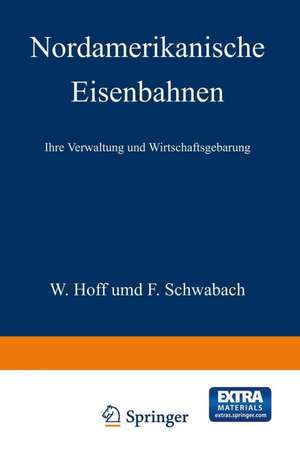 Nordamerikanische Eisenbahnen

Ihre Verwaltung und Wirtschaftsgebarung

W. Hoff umd F. Schwabach

Springer

EXTRA MATERIALS extras.springer.com